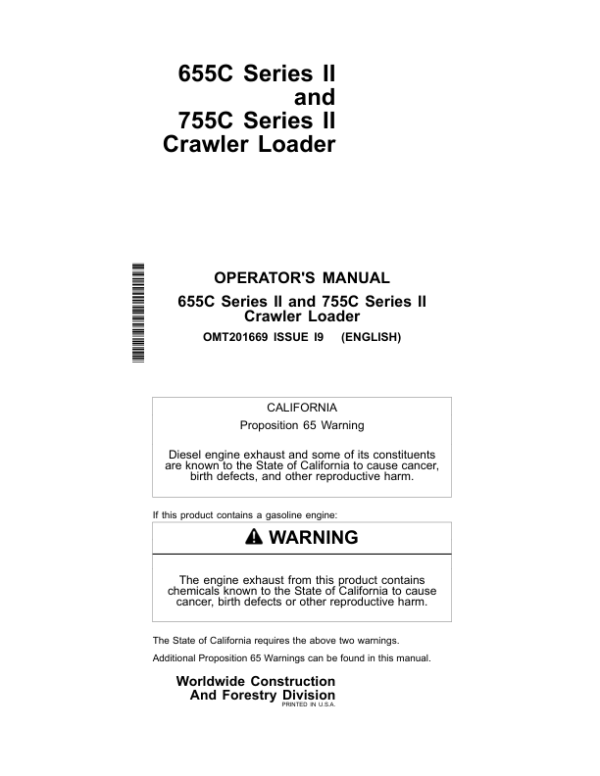 655C Series II
and
755C Series II
Crawler Loader

OPERATOR'S MANUAL
655C Series II and 755C Series II
Crawler Loader
OMT201669 ISSUE I9 (ENGLISH)

CALIFORNIA
Proposition 65 Warning

Diesel engine exhaust and some of its constituents are known to the State of California to cause cancer, birth defects, and other reproductive harm.

If this product contains a gasoline engine:

WARNING

The engine exhaust from this product contains chemicals known to the State of California to cause cancer, birth defects or other reproductive harm.

The State of California requires the above two warnings.

Additional Proposition 65 Warnings can be found in this manual.

Worldwide Construction
And Forestry Division
PRINTED IN U.S.A.